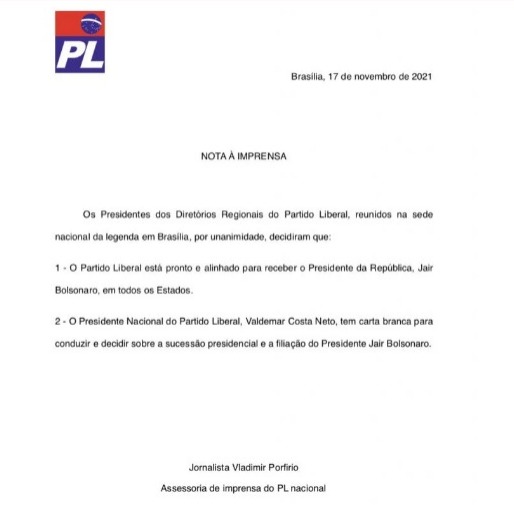 PL

Brasília, 17 de novembro de 2021

NOTA À IMPRENSA

Os Presidentes dos Diretórios Regionais do Partido Liberal, reunidos na sede nacional da legenda em Brasília, por unanimidade, decidiram que:

1 - O Partido Liberal está pronto e alinhado para receber o Presidente da República, Jair Bolsonaro, em todos os Estados.

2 - O Presidente Nacional do Partido Liberal, Valdemar Costa Neto, tem carta branca para conduzir e decidir sobre a sucessão presidencial e a filiação do Presidente Jair Bolsonaro.

Jornalista Vladimir Porfirio

Assessoria de imprensa do PL nacional